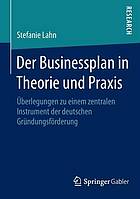 RESEARCH

Stefanie Lahn

Der Businessplan in Theorie und Praxis

Überlegungen zu einem zentralen Instrument der deutschen Gründungsförderung

Springer Gabler